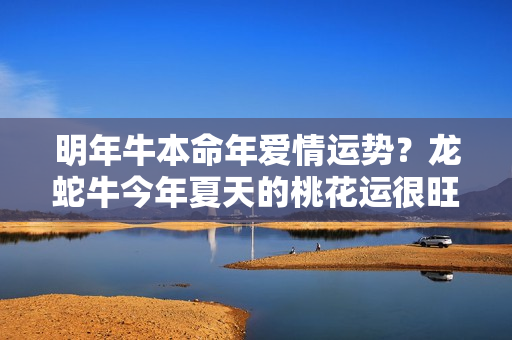 明年牛本命年爱情运势？龙蛇牛今年夏天的桃花运很旺